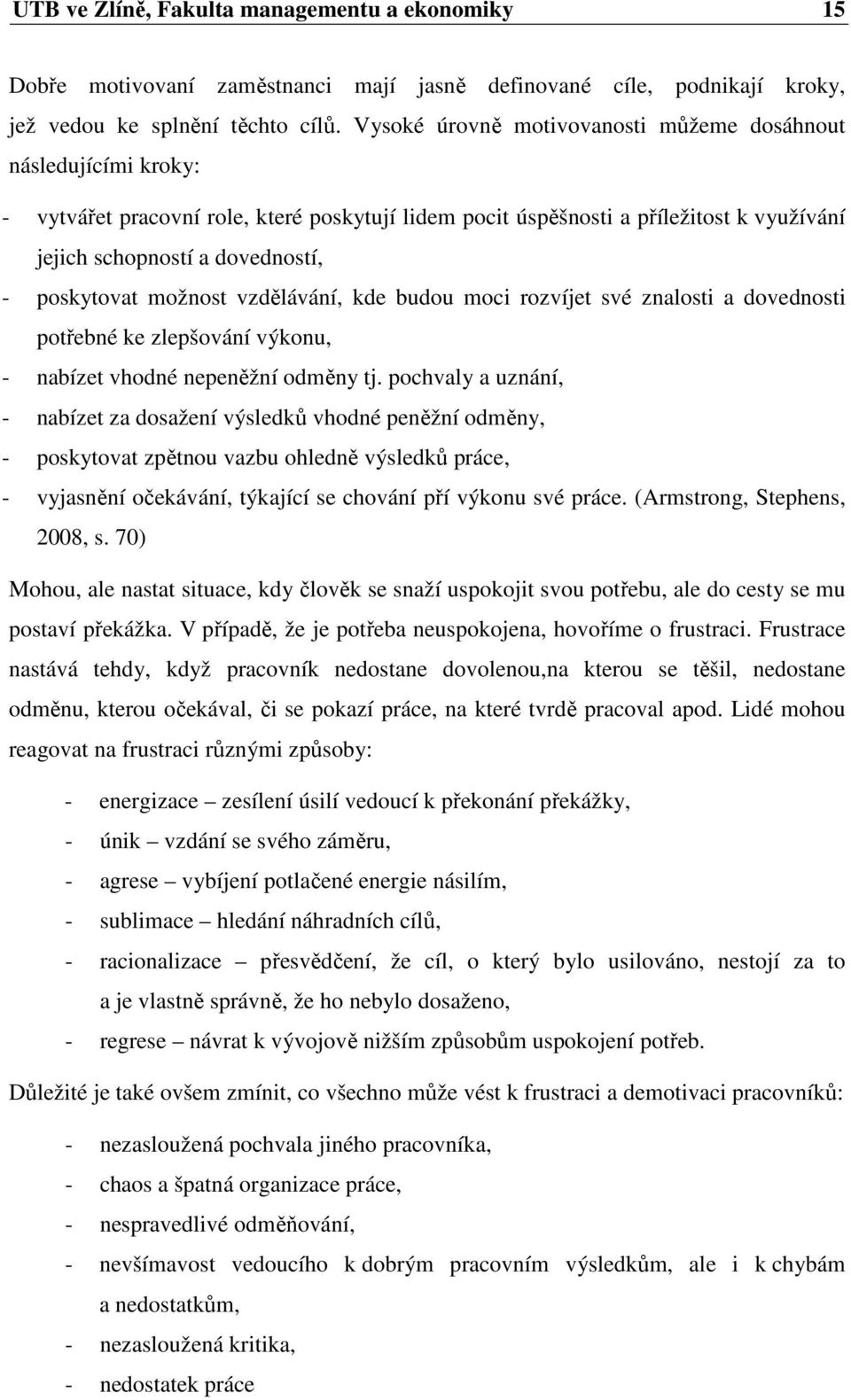 UTB ve Zlíně, Fakulta managementu a ekonomiky 15

Dobře motivovaní zaměstnanci mají jasně definované cíle, podnikají kroky, jež vedou ke splnění těchto cílů. Vysoké úrovně motivovanosti můžeme dosáhnout následujícími kroky:

- vytvářet pracovní role, které poskytují lidem pocit úspěšnosti a příležitost k využívání jejich schopností a dovedností,
- poskytovat možnost vzdělávání, kde budou moci rozvíjet své znalosti a dovednosti potřebné ke zlepšování výkonu,
- nabízet vhodné nepeněžní odměny tj. pochvaly a uznání,
- nabízet za dosažení výsledků vhodné peněžní odměny,
- poskytovat zpětnou vazbu ohledně výsledků práce,
- vyjasnění očekávání, týkající se chování pří výkonu své práce. (Armstrong, Stephens, 2008, s. 70)

Mohou, ale nastat situace, kdy člověk se snaží uspokojit svou potřebu, ale do cesty se mu postaví překážka. V případě, že je potřeba neuspokojena, hovoříme o frustraci. Frustrace nastává tehdy, když pracovník nedostane dovolenou,na kterou se těšil, nedostane odměnu, kterou očekával, či se pokazí práce, na které tvrdě pracoval apod. Lidé mohou reagovat na frustraci různými způsoby:

- energizace – zesílení úsilí vedoucí k překonání překážky,
- únik – vzdání se svého záměru,
- agrese – vybíjení potlačené energie násilím,
- sublimace – hledání náhradních cílů,
- racionalizace – přesvědčení, že cíl, o který bylo usilováno, nestojí za to a je vlastně správně, že ho nebylo dosaženo,
- regrese – návrat k vývojově nižším způsobům uspokojení potřeb.

Důležité je také ovšem zmínit, co všechno může vést k frustraci a demotivaci pracovníků:

- nezasloužená pochvala jiného pracovníka,
- chaos a špatná organizace práce,
- nespravedlivé odměňování,
- nevšímavost vedoucího k dobrým pracovním výsledkům, ale i k chybám a nedostatkům,
- nezasloužená kritika,
- nedostatek práce